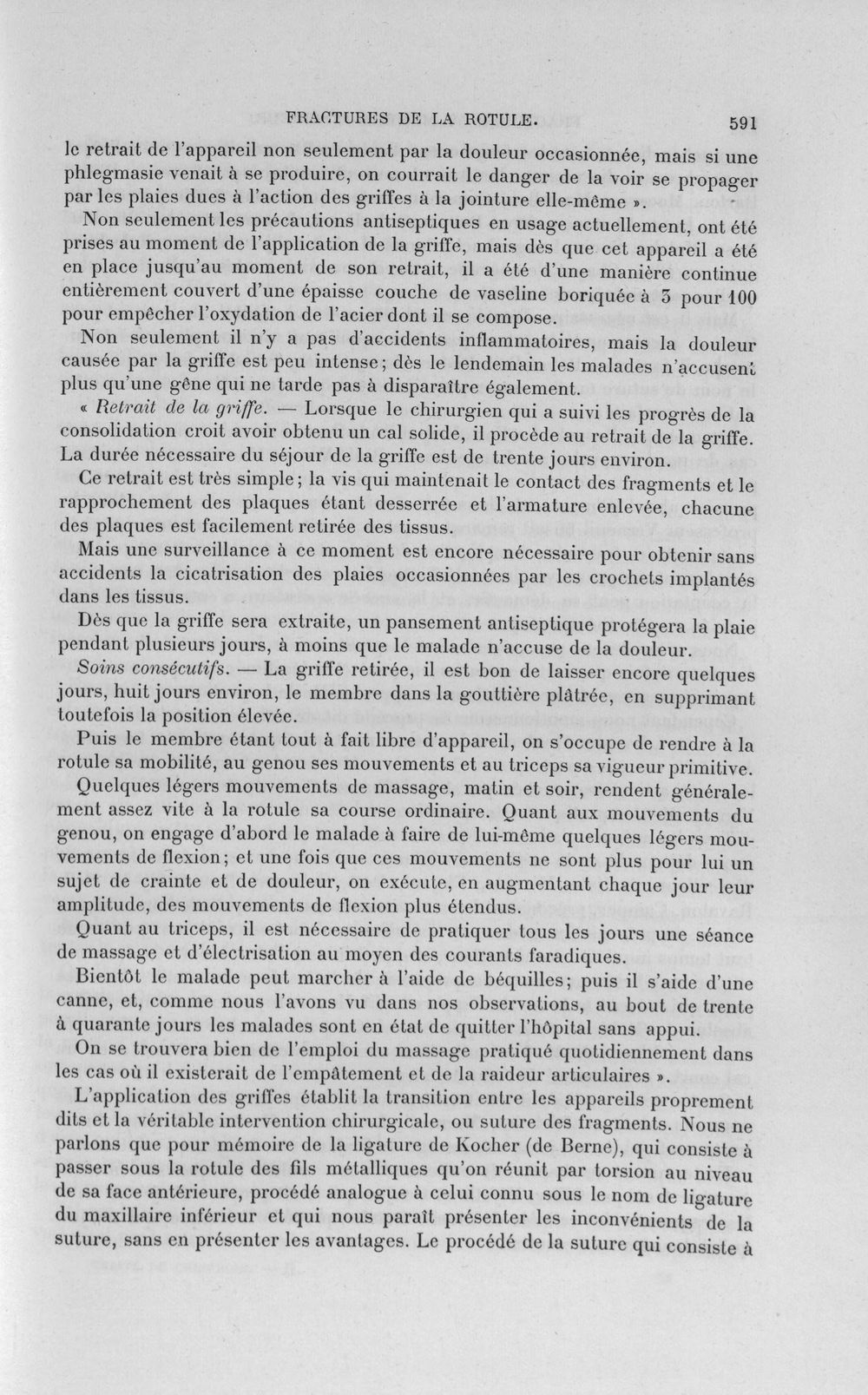 FRACTURES DE LA ROTULE. 591

le retrait de l'appareil non seulement par la douleur occasionnée, mais si une phlegmasie venait à se produire, on courrait le danger de la voir se propager par les plaies dues à l'action des griffes à la jointure elle-même ».

Non seulement les précautions antiseptiques en usage actuellement, ont été prises au moment de l'application de la griffe, mais dès que cet appareil a été en place jusqu'au moment de son retrait, il a été d'une manière continue entièrement couvert d'une épaisse couche de vaseline boriquée à 3 pour 100 pour empêcher l'oxydation de l'acier dont il se compose.

Non seulement il n'y a pas d'accidents inflammatoires, mais la douleur causée par la griffe est peu intense; dès le lendemain les malades n'accusent plus qu'une gêne qui ne tarde pas à disparaître également.

« Retrait de la griffe. — Lorsque le chirurgien qui a suivi les progrès de la consolidation croit avoir obtenu un cal solide, il procède au retrait de la griffe. La durée nécessaire du séjour de la griffe est de trente jours environ.

Ce retrait est très simple; la vis qui maintenait le contact des fragments et le rapprochement des plaques étant desserrée et l'armature enlevée, chacune des plaques est facilement retirée des tissus.

Mais une surveillance à ce moment est encore nécessaire pour obtenir sans accidents la cicatrisation des plaies occasionnées par les crochets implantés dans les tissus.

Dès que la griffe sera extraite, un pansement antiseptique protégera la plaie pendant plusieurs jours, à moins que le malade n'accuse de la douleur.

Soins consécutifs. — La griffe retirée, il est bon de laisser encore quelques jours, huit jours environ, le membre dans la gouttière plâtrée, en supprimant toutefois la position élevée.

Puis le membre étant tout à fait libre d'appareil, on s'occupe de rendre à la rotule sa mobilité, au genou ses mouvements et au triceps sa vigueur primitive.

Quelques légers mouvements de massage, matin et soir, rendent généralement assez vite à la rotule sa course ordinaire. Quant aux mouvements du genou, on engage d'abord le malade à faire de lui-même quelques légers mouvements de flexion; et une fois que ces mouvements ne sont plus pour lui un sujet de crainte et de douleur, on exécute, en augmentant chaque jour leur amplitude, des mouvements de flexion plus étendus.

Quant au triceps, il est nécessaire de pratiquer tous les jours une séance de massage et d'électrisation au moyen des courants faradiques.

Bientôt le malade peut marcher à l'aide de béquilles; puis il s'aide d'une canne, et, comme nous l'avons vu dans nos observations, au bout de trente à quarante jours les malades sont en état de quitter l'hôpital sans appui.

On se trouvera bien de l'emploi du massage pratiqué quotidiennement dans les cas où il existerait de l'empâtement et de la raideur articulaires ».

L'application des griffes établit la transition entre les appareils proprement dits et la véritable intervention chirurgicale, ou suture des fragments. Nous ne parlons que pour mémoire de la ligature de Kocher (de Berne), qui consiste à passer sous la rotule des fils métalliques qu'on réunit par torsion au niveau de sa face antérieure, procédé analogue à celui connu sous le nom de ligature du maxillaire inférieur et qui nous paraît présenter les inconvénients de la suture, sans en présenter les avantages. Le procédé de la suture qui consiste à